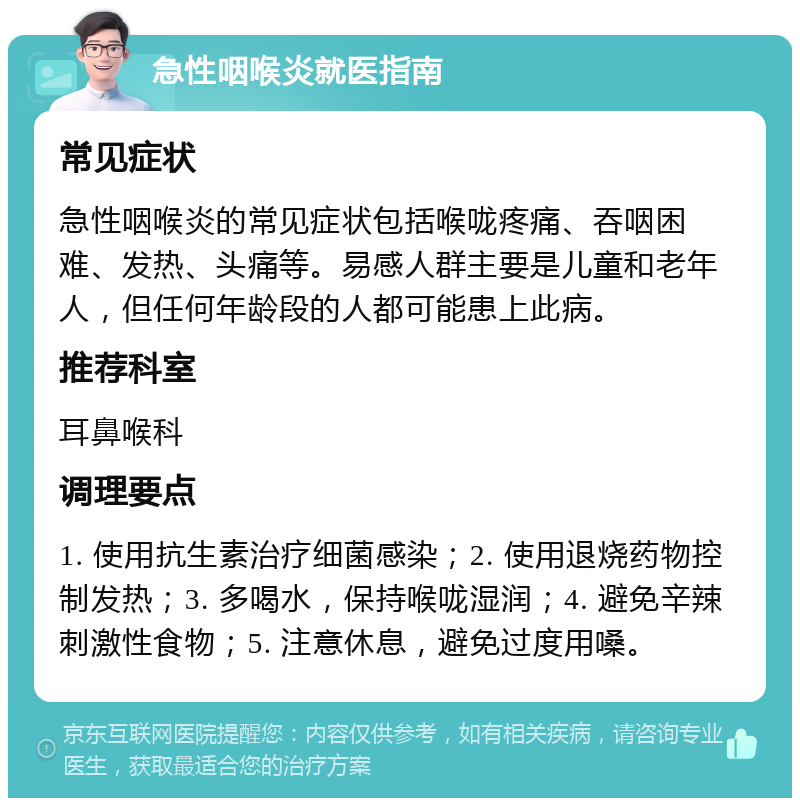 急性咽喉炎就医指南

常见症状

急性咽喉炎的常见症状包括喉咙疼痛、吞咽困难、发热、头痛等。易感人群主要是儿童和老年人，但任何年龄段的人都可能患上此病。

推荐科室

耳鼻喉科

调理要点

1. 使用抗生素治疗细菌感染；2. 使用退烧药物控制发热；3. 多喝水，保持喉咙湿润；4. 避免辛辣刺激性食物；5. 注意休息，避免过度用嗓。

京东互联网医院提醒您：内容仅供参考，如有相关疾病，请咨询专业医生，获取最适合您的治疗方案